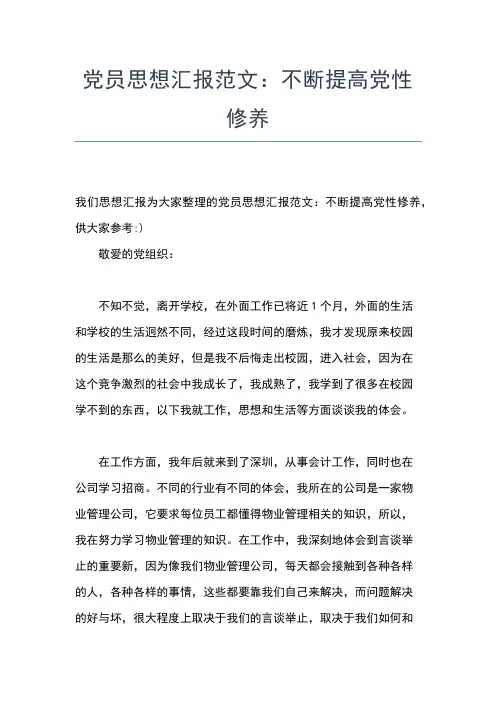 党员思想汇报范文：不断提高党性修养

我们思想汇报为大家整理的党员思想汇报范文：不断提高党性修养，供大家参考:)

敬爱的党组织：

不知不觉，离开学校，在外面工作已将近 1 个月，外面的生活和学校的生活迥然不同，经过这段时间的磨炼，我才发现原来校园的生活是那么的美好，但是我不后悔走出校园，进入社会，因为在这个竞争激烈的社会中我成长了，我成熟了，我学到了很多在校园学不到的东西，以下我就工作，思想和生活等方面谈谈我的体会。

在工作方面，我年后就来到了深圳，从事会计工作，同时也在公司学习招商。不同的行业有不同的体会，我所在的公司是一家物业管理公司，它要求每位员工都懂得物业管理相关的知识，所以，我在努力学习物业管理的知识。在工作中，我深刻地体会到言谈举止的重要新，因为像我们物业管理公司，每天都会接触到各种各样的人，各种各样的事情，这些都要靠我们自己来解决，而问题解决的好与坏，很大程度上取决于我们的言谈举止，取决于我们如何和